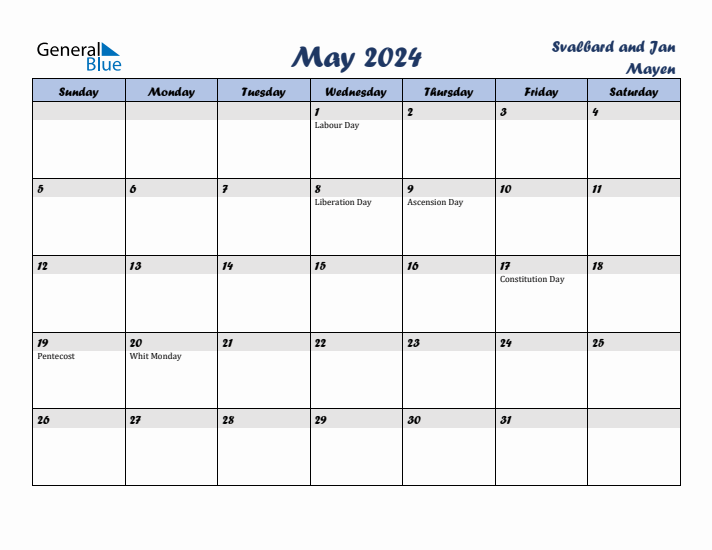 General Blue

May 2024

Svalbard and Jan Mayen

| Sunday | Monday | Tuesday | Wednesday | Thursday | Friday | Saturday |
|---|---|---|---|---|---|---|
| | | | 1 Labour Day | 2 | 3 | 4 |
| 5 | 6 | 7 | 8 Liberation Day | 9 Ascension Day | 10 | 11 |
| 12 | 13 | 14 | 15 | 16 | 17 Constitution Day | 18 |
| 19 Pentecost | 20 Whit Monday | 21 | 22 | 23 | 24 | 25 |
| 26 | 27 | 28 | 29 | 30 | 31 | |